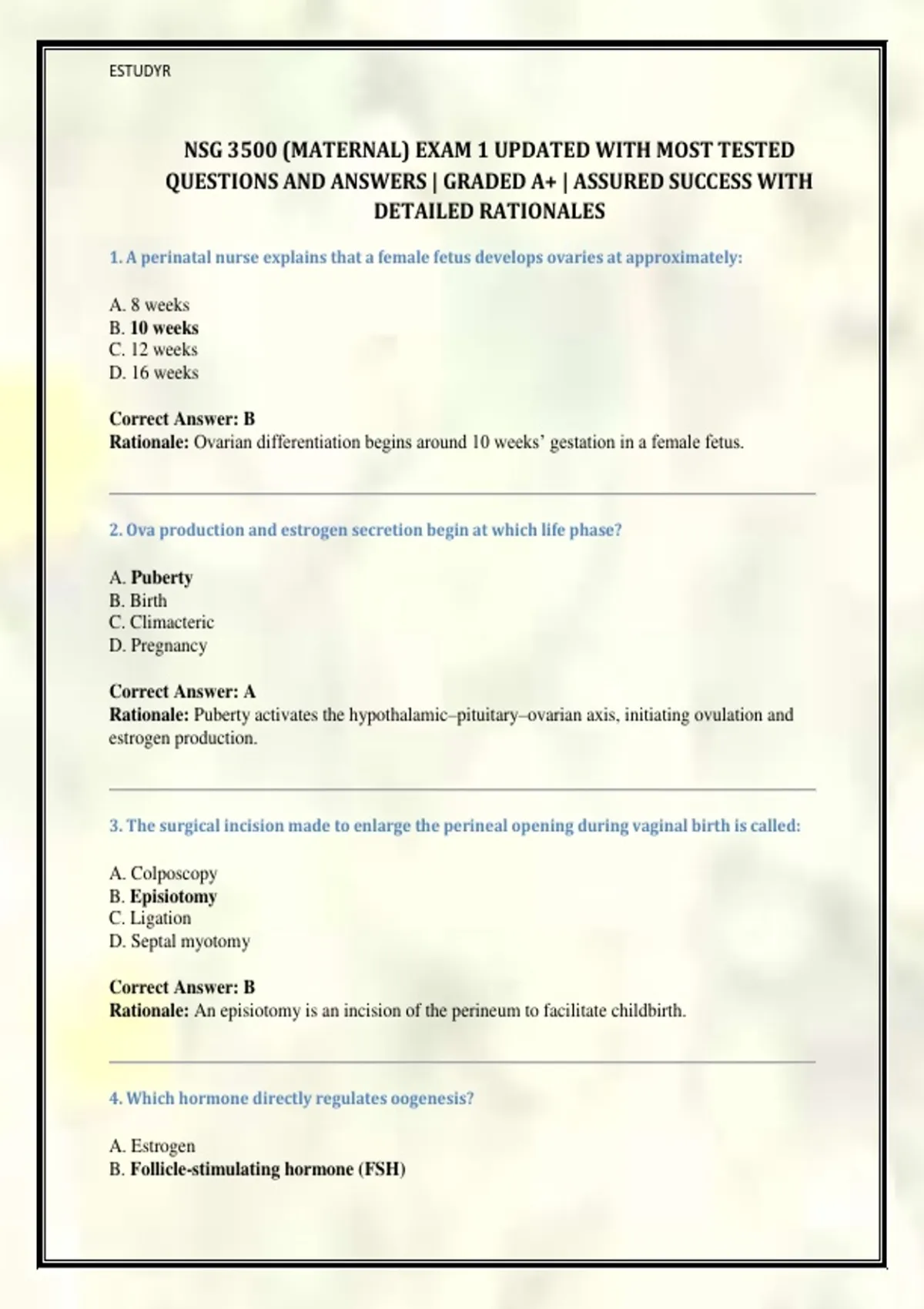 ESTUDYR

NSG 3500 (MATERNAL) EXAM 1 UPDATED WITH MOST TESTED QUESTIONS AND ANSWERS | GRADED A+ | ASSURED SUCCESS WITH DETAILED RATIONALES

1. A perinatal nurse explains that a female fetus develops ovaries at approximately:

A. 8 weeks
B. 10 weeks
C. 12 weeks
D. 16 weeks

Correct Answer: B
Rationale: Ovarian differentiation begins around 10 weeks' gestation in a female fetus.

2. Ova production and estrogen secretion begin at which life phase?

A. Puberty
B. Birth
C. Climacteric
D. Pregnancy

Correct Answer: A
Rationale: Puberty activates the hypothalamic–pituitary–ovarian axis, initiating ovulation and estrogen production.

3. The surgical incision made to enlarge the perineal opening during vaginal birth is called:

A. Colposcopy
B. Episiotomy
C. Ligation
D. Septal myotomy

Correct Answer: B
Rationale: An episiotomy is an incision of the perineum to facilitate childbirth.

4. Which hormone directly regulates oogenesis?

A. Estrogen
B. Follicle-stimulating hormone (FSH)